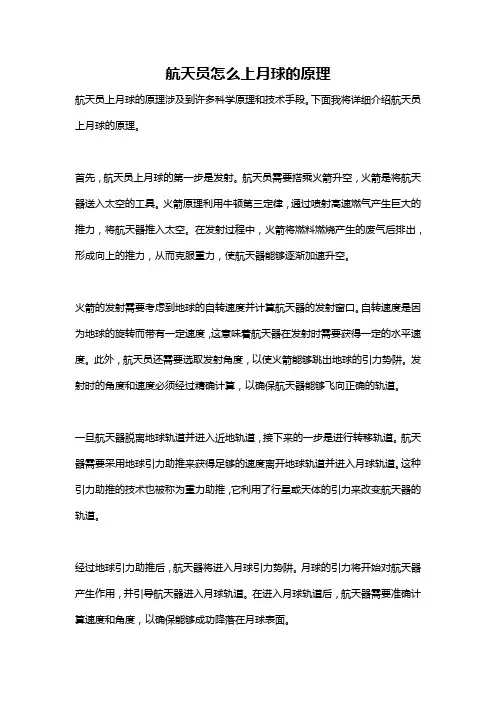 航天员怎么上月球的原理

航天员上月球的原理涉及到许多科学原理和技术手段。下面我将详细介绍航天员上月球的原理。

首先，航天员上月球的第一步是发射。航天员需要搭乘火箭升空，火箭是将航天器送入太空的工具。火箭原理利用牛顿第三定律，通过喷射高速燃气产生巨大的推力，将航天器推入太空。在发射过程中，火箭将燃料燃烧产生的废气后排出，形成向上的推力，从而克服重力，使航天器能够逐渐加速升空。

火箭的发射需要考虑到地球的自转速度并计算航天器的发射窗口。自转速度是因为地球的旋转而带有一定速度，这意味着航天器在发射时需要获得一定的水平速度。此外，航天员还需要选取发射角度，以使火箭能够跳出地球的引力势阱。发射时的角度和速度必须经过精确计算，以确保航天器能够飞向正确的轨道。

一旦航天器脱离地球轨道并进入近地轨道，接下来的一步是进行转移轨道。航天器需要采用地球引力助推来获得足够的速度离开地球轨道并进入月球轨道。这种引力助推的技术也被称为重力助推，它利用了行星或天体的引力来改变航天器的轨道。

经过地球引力助推后，航天器将进入月球引力势阱。月球的引力将开始对航天器产生作用，并引导航天器进入月球轨道。在进入月球轨道后，航天器需要准确计算速度和角度，以确保能够成功降落在月球表面。